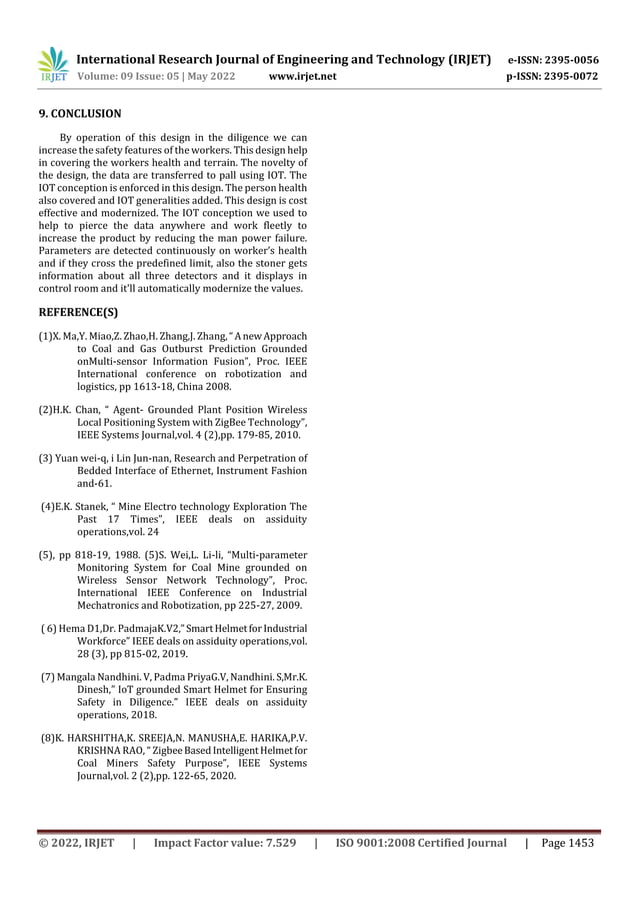 IRJET International Research Journal of Engineering and Technology (IRJET) e-ISSN: 2395-0056
Volume: 09 Issue: 05 | May 2022 www.irjet.net p-ISSN: 2395-0072

9. CONCLUSION

By operation of this design in the diligence we can increase the safety features of the workers. This design help in covering the workers health and terrain. The novelty of the design, the data are transferred to pall using IOT. The IOT conception is enforced in this design. The person health also covered and IOT generalities added. This design is cost effective and modernized. The IOT conception we used to help to pierce the data anywhere and work fleetly to increase the product by reducing the man power failure. Parameters are detected continuously on worker's health and if they cross the predefined limit, also the stoner gets information about all three detectors and it displays in control room and it'll automatically modernize the values.

REFERENCE(S)

(1)X. Ma,Y. Miao,Z. Zhao,H. Zhang,J. Zhang, " A new Approach to Coal and Gas Outburst Prediction Grounded onMulti-sensor Information Fusion", Proc. IEEE International conference on robotization and logistics, pp 1613-18, China 2008.

(2)H.K. Chan, " Agent- Grounded Plant Position Wireless Local Positioning System with ZigBee Technology", IEEE Systems Journal,vol. 4 (2),pp. 179-85, 2010.

(3) Yuan wei-q, i Lin Jun-nan, Research and Perpetration of Bedded Interface of Ethernet, Instrument Fashion and-61.

(4)E.K. Stanek, " Mine Electro technology Exploration The Past 17 Times", IEEE deals on assiduity operations,vol. 24

(5), pp 818-19, 1988. (5)S. Wei,L. Li-li, "Multi-parameter Monitoring System for Coal Mine grounded on Wireless Sensor Network Technology", Proc. International IEEE Conference on Industrial Mechatronics and Robotization, pp 225-27, 2009.

( 6) Hema D1,Dr. PadmajaK.V2," Smart Helmet for Industrial Workforce" IEEE deals on assiduity operations,vol. 28 (3), pp 815-02, 2019.

(7) Mangala Nandhini. V, Padma PriyaG.V, Nandhini. S,Mr.K. Dinesh," IoT grounded Smart Helmet for Ensuring Safety in Diligence." IEEE deals on assiduity operations, 2018.

(8)K. HARSHITHA,K. SREEJA,N. MANUSHA,E. HARIKA,P.V. KRISHNA RAO, " Zigbee Based Intelligent Helmet for Coal Miners Safety Purpose", IEEE Systems Journal,vol. 2 (2),pp. 122-65, 2020.

© 2022, IRJET | Impact Factor value: 7.529 | ISO 9001:2008 Certified Journal | Page 1453